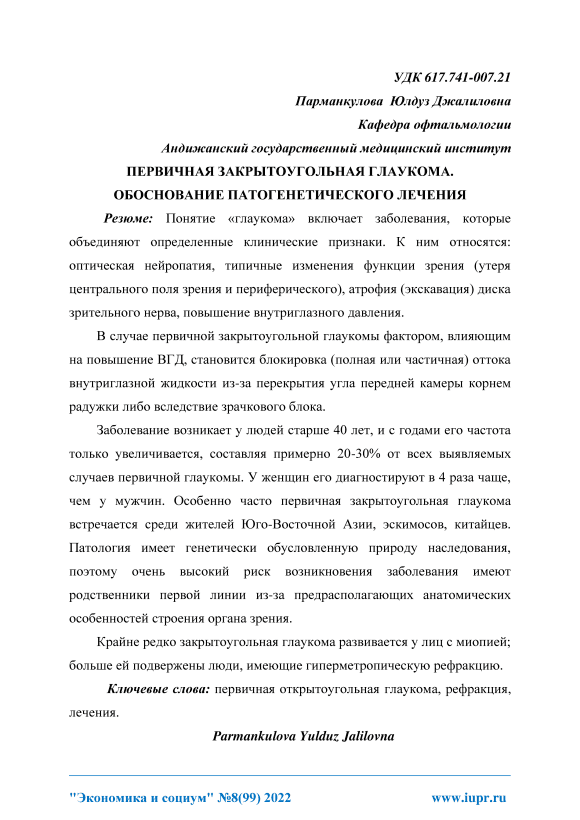 УДК 617.741-007.21

Парманкулова Юлдуз Джалиловна

Кафедра офтальмологии

Андижанский государственный медицинский институт

ПЕРВИЧНАЯ ЗАКРЫТОУГОЛЬНАЯ ГЛАУКОМА. ОБОСНОВАНИЕ ПАТОГЕНЕТИЧЕСКОГО ЛЕЧЕНИЯ

Резюме: Понятие «глаукома» включает заболевания, которые объединяют определенные клинические признаки. К ним относятся: оптическая нейропатия, типичные изменения функции зрения (утеря центрального поля зрения и периферического), атрофия (экскавация) диска зрительного нерва, повышение внутриглазного давления.

В случае первичной закрытоугольной глаукомы фактором, влияющим на повышение ВГД, становится блокировка (полная или частичная) оттока внутриглазной жидкости из-за перекрытия угла передней камеры корнем радужки либо вследствие зрачкового блока.

Заболевание возникает у людей старше 40 лет, и с годами его частота только увеличивается, составляя примерно 20-30% от всех выявляемых случаев первичной глаукомы. У женщин его диагностируют в 4 раза чаще, чем у мужчин. Особенно часто первичная закрытоугольная глаукома встречается среди жителей Юго-Восточной Азии, эскимосов, китайцев. Патология имеет генетически обусловленную природу наследования, поэтому очень высокий риск возникновения заболевания имеют родственники первой линии из-за предрасполагающих анатомических особенностей строения органа зрения.

Крайне редко закрытоугольная глаукома развивается у лиц с миопией; больше ей подвержены люди, имеющие гиперметропическую рефракцию.

Ключевые слова: первичная открытоугольная глаукома, рефракция, лечения.

Parmankulova Yulduz Jalilovna

"Экономика и социум" №8(99) 2022

www.iupr.ru